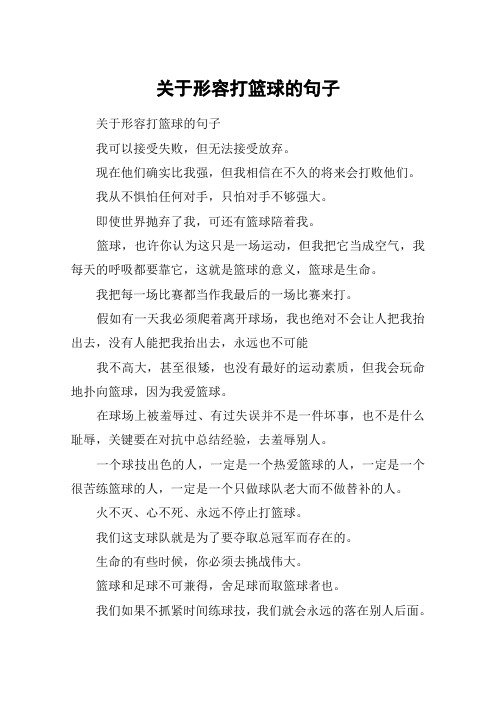 关于形容打篮球的句子

关于形容打篮球的句子

我可以接受失败，但无法接受放弃。

现在他们确实比我强，但我相信在不久的将来会打败他们。

我从不惧怕任何对手，只怕对手不够强大。

即使世界抛弃了我，可还有篮球陪着我。

篮球，也许你认为这只是一场运动，但我把它当成空气，我每天的呼吸都要靠它，这就是篮球的意义，篮球是生命。

我把每一场比赛都当作我最后的一场比赛来打。

假如有一天我必须爬着离开球场，我也绝对不会让人把我抬出去，没有人能把我抬出去，永远也不可能

我不高大，甚至很矮，也没有最好的运动素质，但我会玩命地扑向篮球，因为我爱篮球。

在球场上被羞辱过、有过失误并不是一件坏事，也不是什么耻辱，关键要在对抗中总结经验，去羞辱别人。

一个球技出色的人，一定是一个热爱篮球的人，一定是一个很苦练篮球的人，一定是一个只做球队老大而不做替补的人。

火不灭、心不死、永远不停止打篮球。

我们这支球队就是为了要夺取总冠军而存在的。

生命的有些时候，你必须去挑战伟大。

篮球和足球不可兼得，舍足球而取篮球者也。

我们如果不抓紧时间练球技，我们就会永远的落在别人后面。